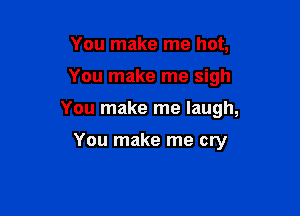 You make me hot,
You make me sigh
You make me laugh,
You make me cry